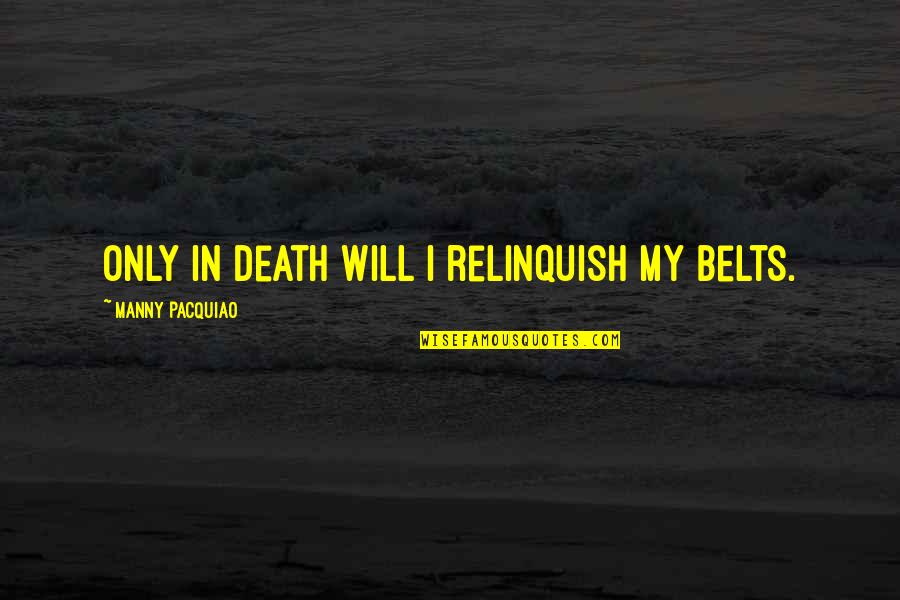 ONLY IN DEATH WILL I RELINQUISH MY BELTS.

~ MANNY PACQUIAO

WISEFAMOUSQUOTES.COM